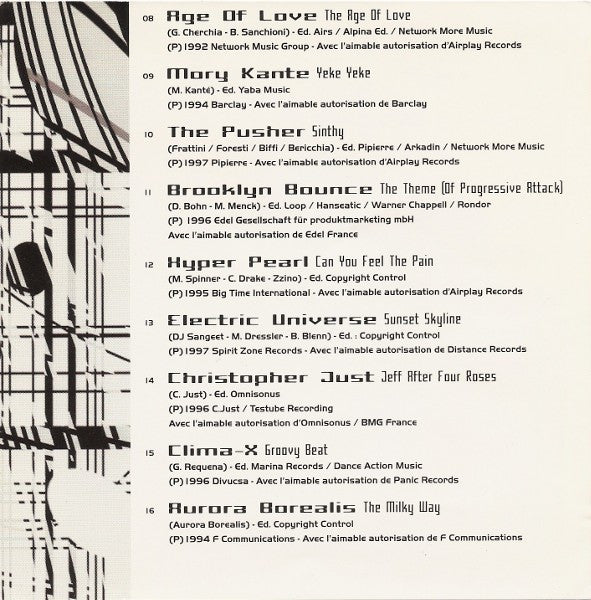 08 Age Of Love The Age Of Love

(G. Cherchia - B. Sanchioni) - Ed. Airs / Alpina Ed. / Network More Music

(P) 1992 Network Music Group - Avec l'aimable autorisation d'Airplay Records

09 Mory Kante Yeke Yeke

(M. Kanté) - Ed. Yaba Music

(P) 1994 Barclay - Avec l'aimable autorisation de Barclay

10 The Pusher Sinthy

(Frattini / Foresti / Biffi / Bericchia) - Ed. Pipierre / Arkadin / Network More Music

(P) 1997 Pipierre - Avec l'aimable autorisation d'Airplay Records

11 Brooklyn Bounce The Theme (Of Progressive Attack)

(D. Bohn - M. Menck) - Ed. Loop / Hanseatic / Warner Chappell / Rondor

(P) 1996 Edel Gesellschaft für produktmarketing mbH

Avec l'aimable autorisation de Edel France

12 Hyper Pearl Can You Feel The Pain

(M. Spinner - C. Drake - Zzino) - Ed. Copyright Control

(P) 1995 Big Time International - Avec l'aimable autorisation d'Airplay Records

13 Electric Universe Sunset Skyline

(DJ Sangeet - M. Dressler - B. Blenn) - Ed. : Copyright Control

(P) 1997 Spirit Zone Records - Avec l'aimable autorisation de Distance Records

14 Christopher Just Jeff After Four Roses

(C. Just) - Ed. Omnisonus

(P) 1996 C.Just / Testube Recording

Avec l'aimable autorisation d'Omnisonus / BMG France

15 Clima-X Groovy Beat

(G. Requena) - Ed. Marina Records / Dance Action Music

(P) 1996 Divucsa - Avec l'aimable autorisation de Panic Records

16 Aurora Borealis The Milky Way

(Aurora Borealis) - Ed. Copyright Control

(P) 1994 F Communications - Avec l'aimable autorisation de F Communications